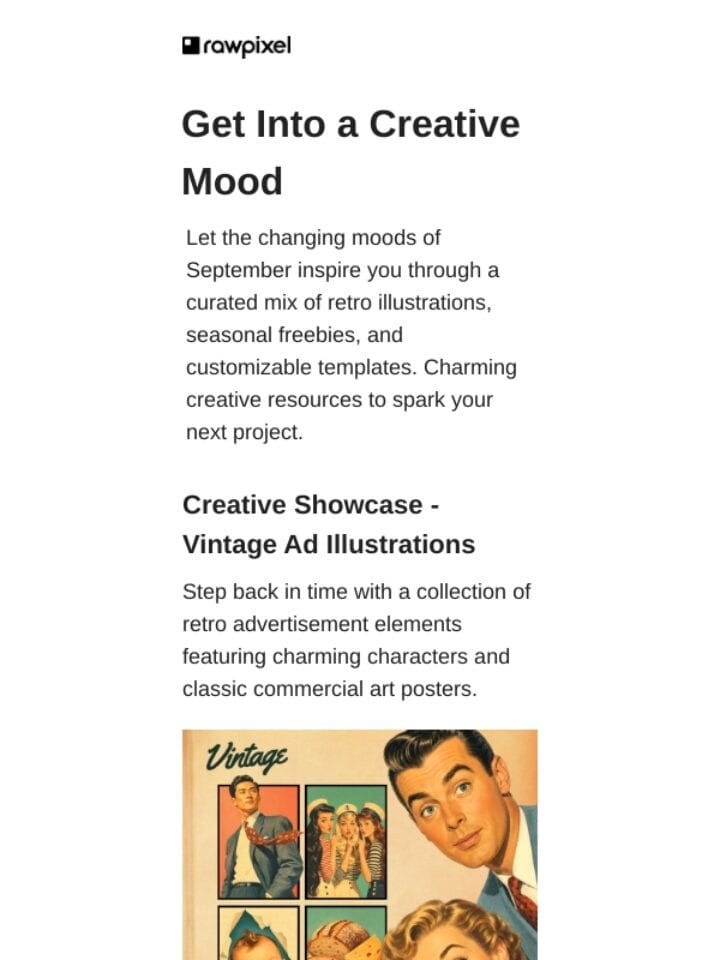 rawpixel

Get Into a Creative Mood

Let the changing moods of September inspire you through a curated mix of retro illustrations, seasonal freebies, and customizable templates. Charming creative resources to spark your next project.

Creative Showcase - Vintage Ad Illustrations

Step back in time with a collection of retro advertisement elements featuring charming characters and classic commercial art posters.

Vintage